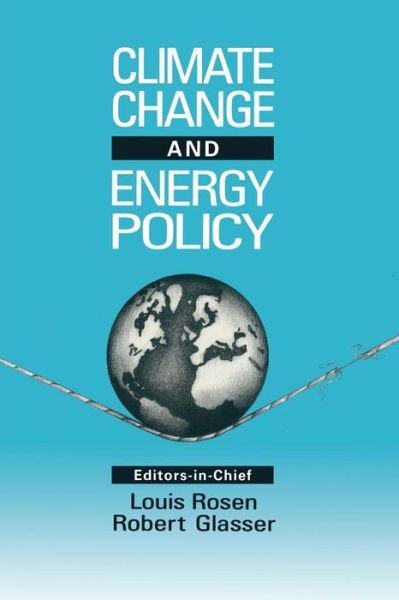 CLIMATE CHANGE
AND
ENERGY POLICY

Editors-in-Chief
Louis Rosen
Robert Glasser